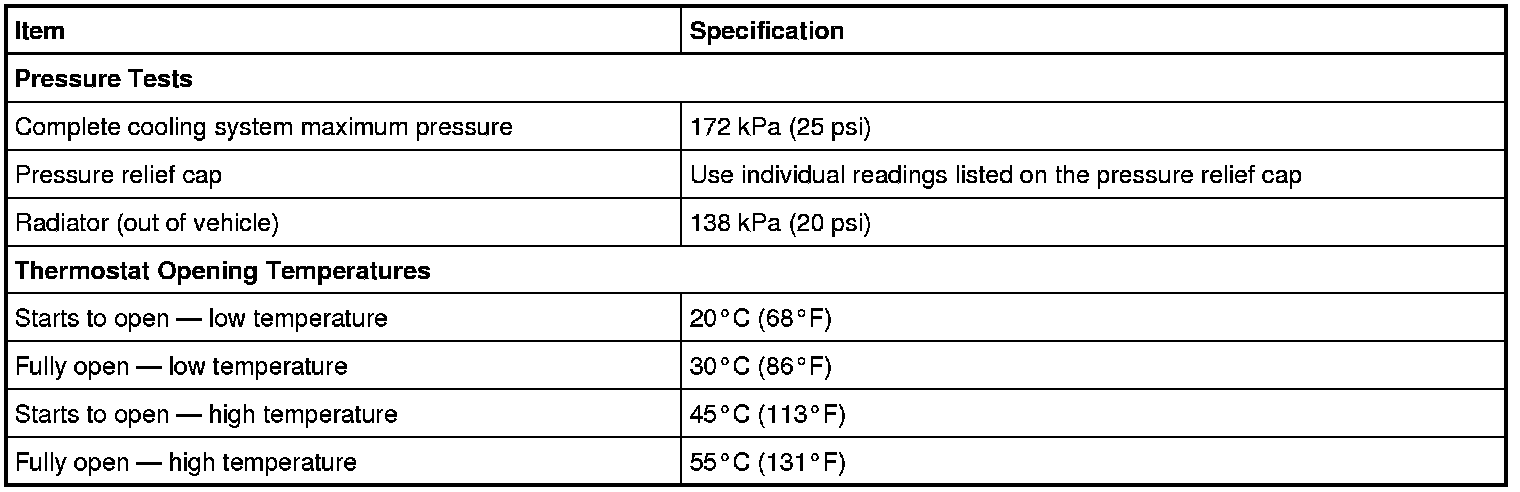 | Item | Specification |
|---|---|
| Pressure Tests | |
| Complete cooling system maximum pressure | 172 kPa (25 psi) |
| Pressure relief cap | Use individual readings listed on the pressure relief cap |
| Radiator (out of vehicle) | 138 kPa (20 psi) |
| Thermostat Opening Temperatures | |
| Starts to open — low temperature | 20°C (68°F) |
| Fully open — low temperature | 30°C (86°F) |
| Starts to open — high temperature | 45°C (113°F) |
| Fully open — high temperature | 55°C (131°F) |